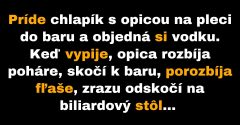 Príde chlapík s opicou na pleci do baru a objedná si vodku. Keď vypije, opica rozbíja poháre, skočí k baru, porozbíja fľaše, zrazu odskočí na biliardový stôl...